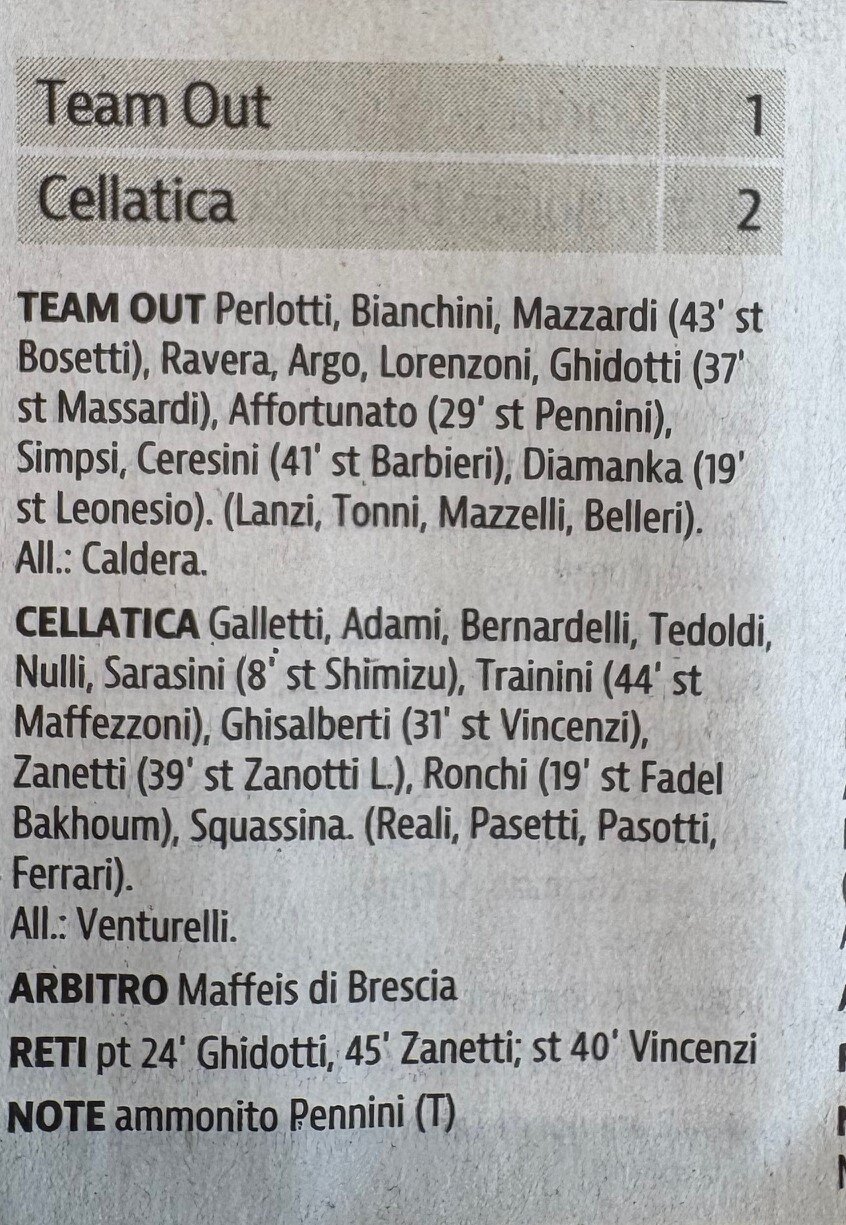 Team Out 1
Cellatica 2

TEAM OUT Perlotti, Bianchini, Mazzardi (43' st Bosetti), Ravera, Argo, Lorenzoni, Ghidotti (37' st Massardi), Affortunato (29' st Pennini), Simpsi, Ceresini (41' st Barbieri), Diamanka (19' st Leonesio). (Lanzi, Tonni, Mazzelli, Belleri).
All.: Caldera.

CELLATICA Galletti, Adami, Bernardelli, Tedoldi, Nulli, Sarasini (8' st Shimizu), Trainini (44' st Maffezzoni), Ghisalberti (31' st Vincenzi), Zanetti (39' st Zanotti L.), Ronchi (19' st Fadel Bakhoum), Squassina. (Reali, Pasetti, Pasotti, Ferrari).
All.: Venturelli.

ARBITRO Maffeis di Brescia

RETI pt 24' Ghidotti, 45' Zanetti; st 40' Vincenzi

NOTE ammonito Pennini (T)